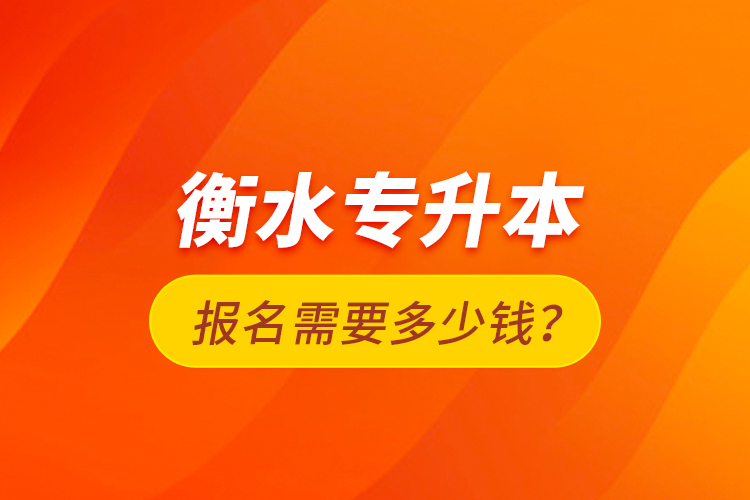 衡水专升本

报名需要多少钱？